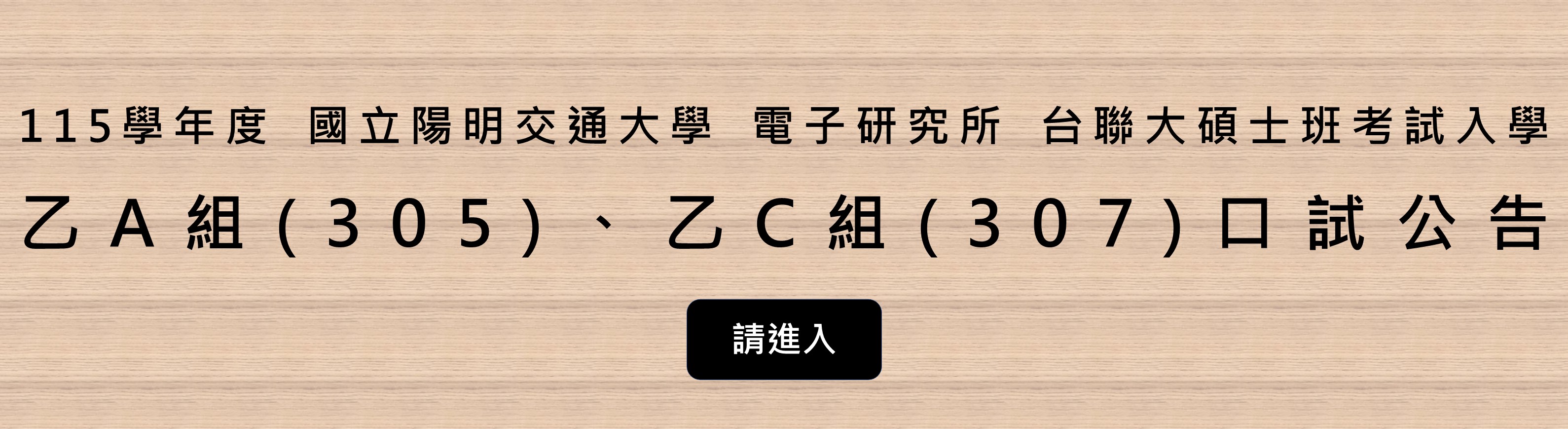 115學年度 國立陽明交通大學 電子研究所 台聯大碩士班考試入學

乙A組(305)、乙C組(307)口試公告

請進入